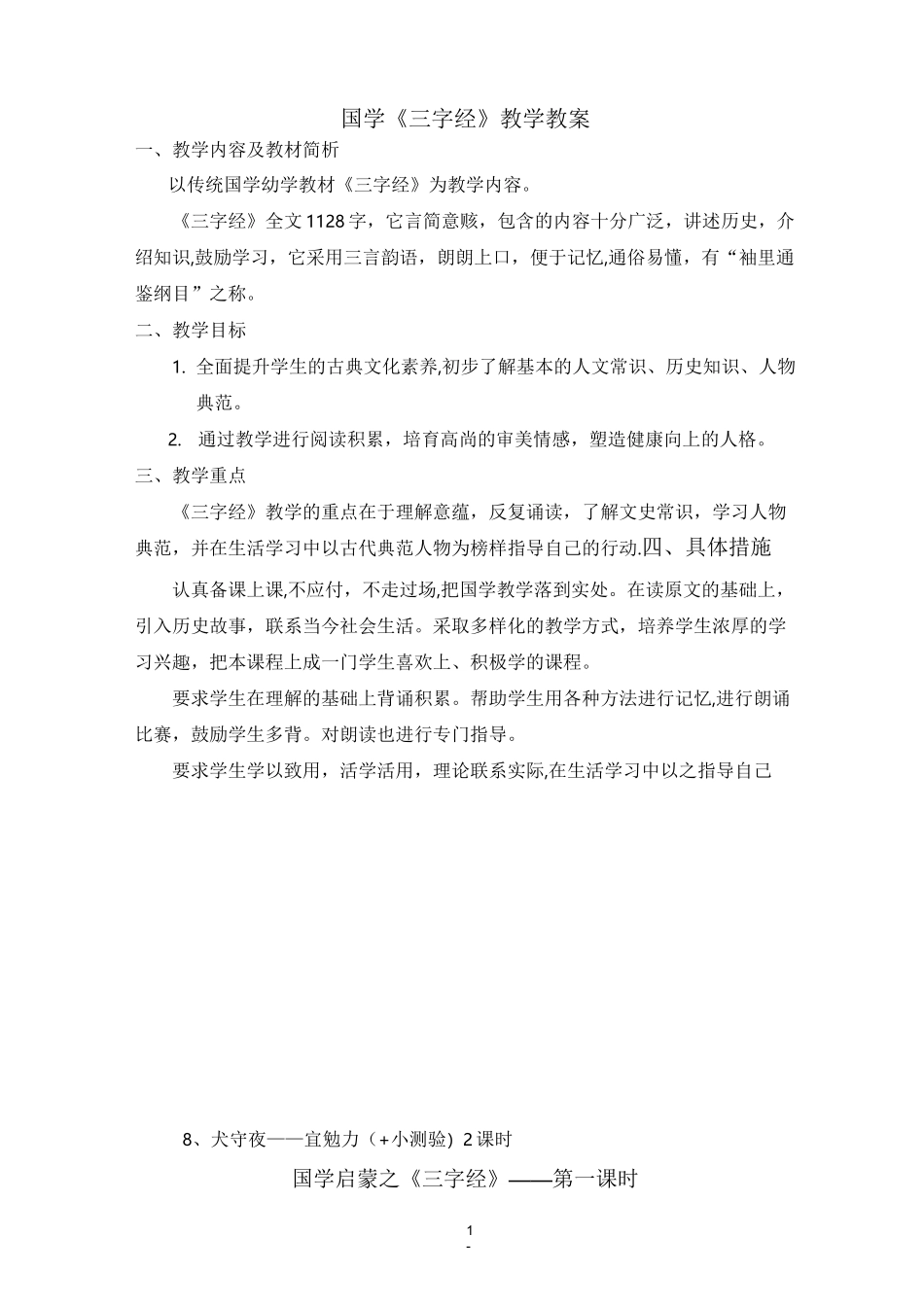 国学《三字经》教学教案

一、教学内容及教材简析

以传统国学幼学教材《三字经》为教学内容。

《三字经》全文1128字，它言简意赅，包含的内容十分广泛，讲述历史，介绍知识,鼓励学习，它采用三言韵语，朗朗上口，便于记忆,通俗易懂，有“袖里通鉴纲目”之称。

二、教学目标

1. 全面提升学生的古典文化素养,初步了解基本的人文常识、历史知识、人物典范。

2. 通过教学进行阅读积累，培育高尚的审美情感，塑造健康向上的人格。

三、教学重点

《三字经》教学的重点在于理解意蕴，反复诵读，了解文史常识，学习人物典范，并在生活学习中以古代典范人物为榜样指导自己的行动.四、具体措施

认真备课上课,不应付，不走过场,把国学教学落到实处。在读原文的基础上，引入历史故事，联系当今社会生活。采取多样化的教学方式，培养学生浓厚的学习兴趣，把本课程上成一门学生喜欢上、积极学的课程。

要求学生在理解的基础上背诵积累。帮助学生用各种方法进行记忆,进行朗诵比赛，鼓励学生多背。对朗读也进行专门指导。

要求学生学以致用，活学活用，理论联系实际,在生活学习中以之指导自己

8、犬守夜——宜勉力（+小测验）2课时

国学启蒙之《三字经》——第一课时

1
-